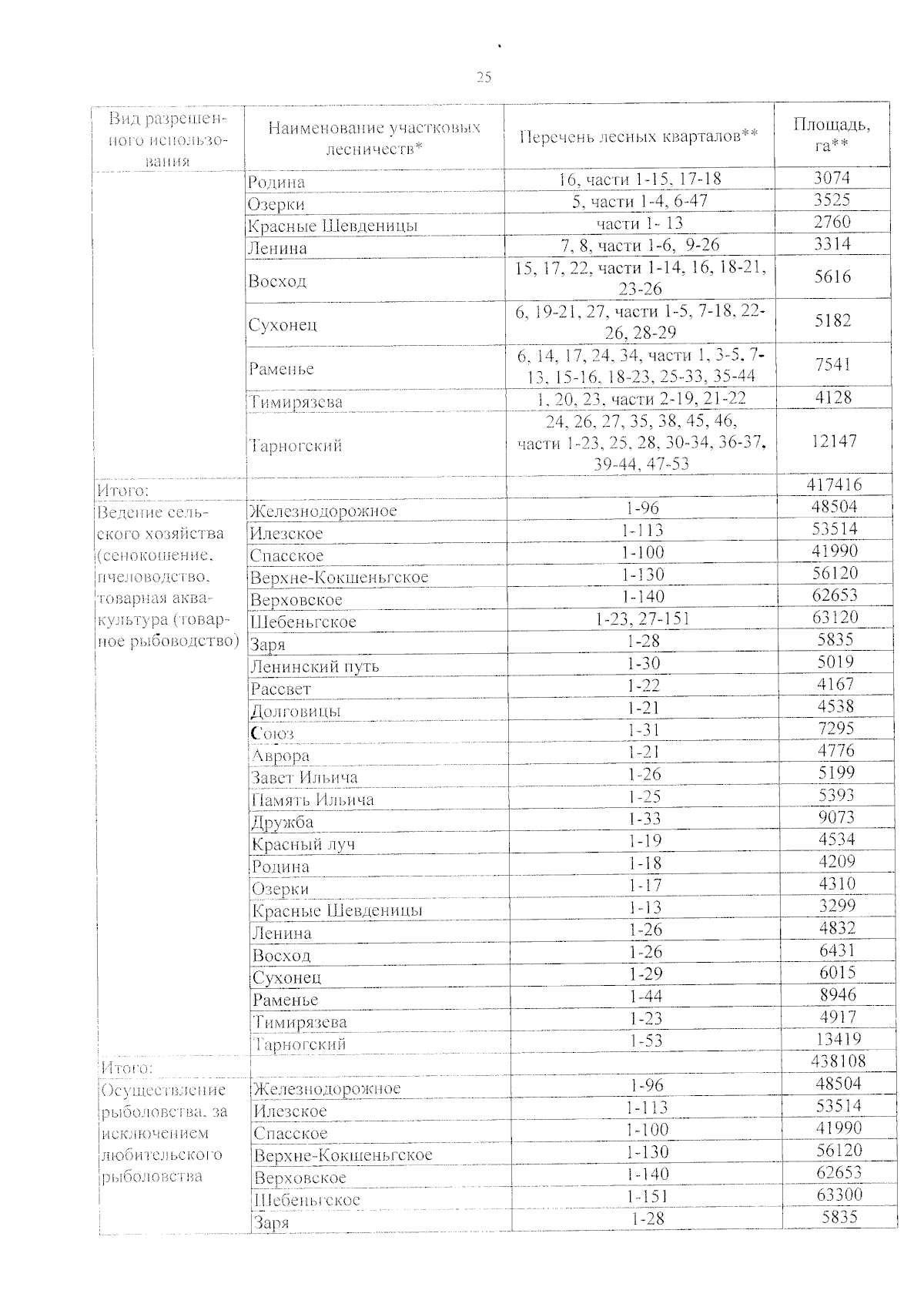 25

| Вид разрешенного использования | Наименование участковых лесничеств* | Перечень лесных кварталов** | Площадь, га** |
|---|---|---|---|
| | Родина | 16, части 1-15, 17-18 | 3074 |
| | Озерки | 5, части 1-4, 6-47 | 3525 |
| | Красные Шевденицы | части 1- 13 | 2760 |
| | Ленина | 7, 8, части 1-6, 9-26 | 3314 |
| | Восход | 15, 17, 22, части 1-14, 16, 18-21, 23-26 | 5616 |
| | Сухонец | 6, 19-21, 27, части 1-5, 7-18, 22-26, 28-29 | 5182 |
| | Раменье | 6, 14, 17, 24, 34, части 1, 3-5, 7-13, 15-16, 18-23, 25-33, 35-44 | 7541 |
| | Тимирязева | 1, 20, 23, части 2-19, 21-22 | 4128 |
| | Тарногский | 24, 26, 27, 35, 38, 45, 46, части 1-23, 25, 28, 30-34, 36-37, 39-44, 47-53 | 12147 |
| Итого: | | | 417416 |
| Ведение сельского хозяйства (сенокошение, пчеловодство, товарная аквакультура (товарное рыбоводство) | Железнодорожное | 1-96 | 48504 |
| | Илезское | 1-113 | 53514 |
| | Спасское | 1-100 | 41990 |
| | Верхне-Кокшеньгское | 1-130 | 56120 |
| | Верховское | 1-140 | 62653 |
| | Шебеньгское | 1-23, 27-151 | 63120 |
| | Заря | 1-28 | 5835 |
| | Ленинский путь | 1-30 | 5019 |
| | Рассвет | 1-22 | 4167 |
| | Долговицы | 1-21 | 4538 |
| | Союз | 1-31 | 7295 |
| | Аврора | 1-21 | 4776 |
| | Завет Ильича | 1-26 | 5199 |
| | Память Ильича | 1-25 | 5393 |
| | Дружба | 1-33 | 9073 |
| | Красный луч | 1-19 | 4534 |
| | Родина | 1-18 | 4209 |
| | Озерки | 1-17 | 4310 |
| | Красные Шевденицы | 1-13 | 3299 |
| | Ленина | 1-26 | 4832 |
| | Восход | 1-26 | 6431 |
| | Сухонец | 1-29 | 6015 |
| | Раменье | 1-44 | 8946 |
| | Тимирязева | 1-23 | 4917 |
| | Тарногский | 1-53 | 13419 |
| Итого: | | | 438108 |
| Осуществление рыболовства, за исключением любительского рыболовства | Железнодорожное | 1-96 | 48504 |
| | Илезское | 1-113 | 53514 |
| | Спасское | 1-100 | 41990 |
| | Верхне-Кокшеньгское | 1-130 | 56120 |
| | Верховское | 1-140 | 62653 |
| | Шебеньгское | 1-151 | 63300 |
| | Заря | 1-28 | 5835 |